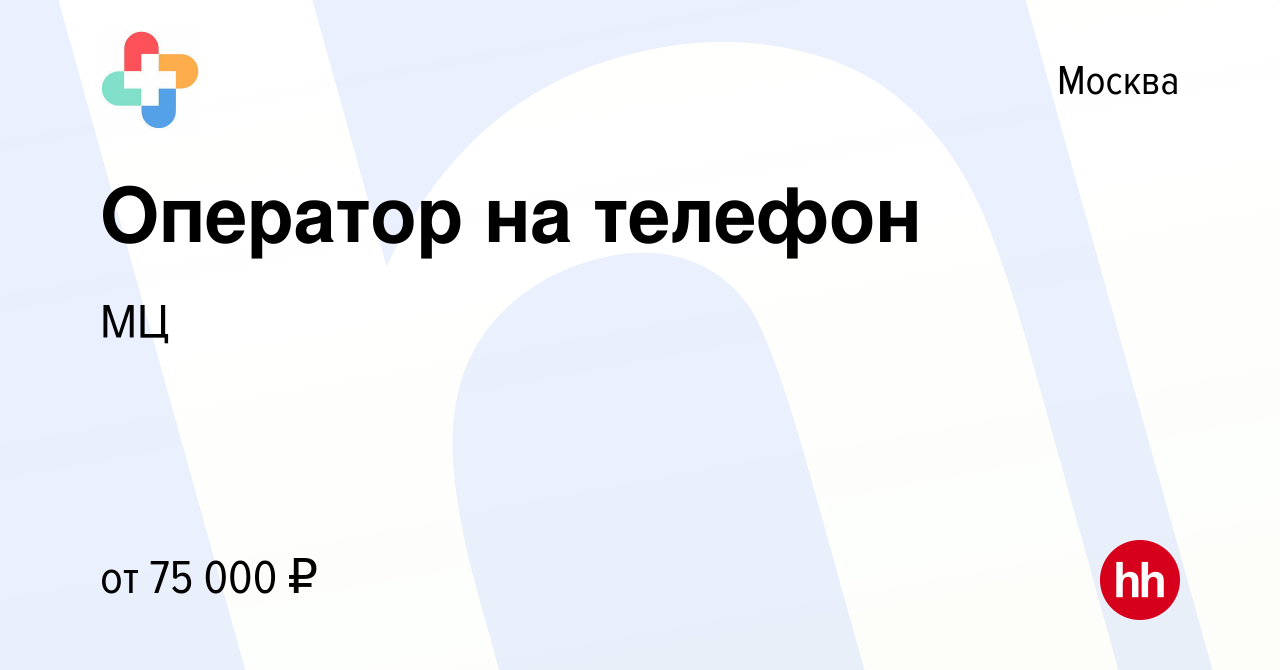 Москва

Оператор на телефон

МЦ

от 75 000 ₽

hh